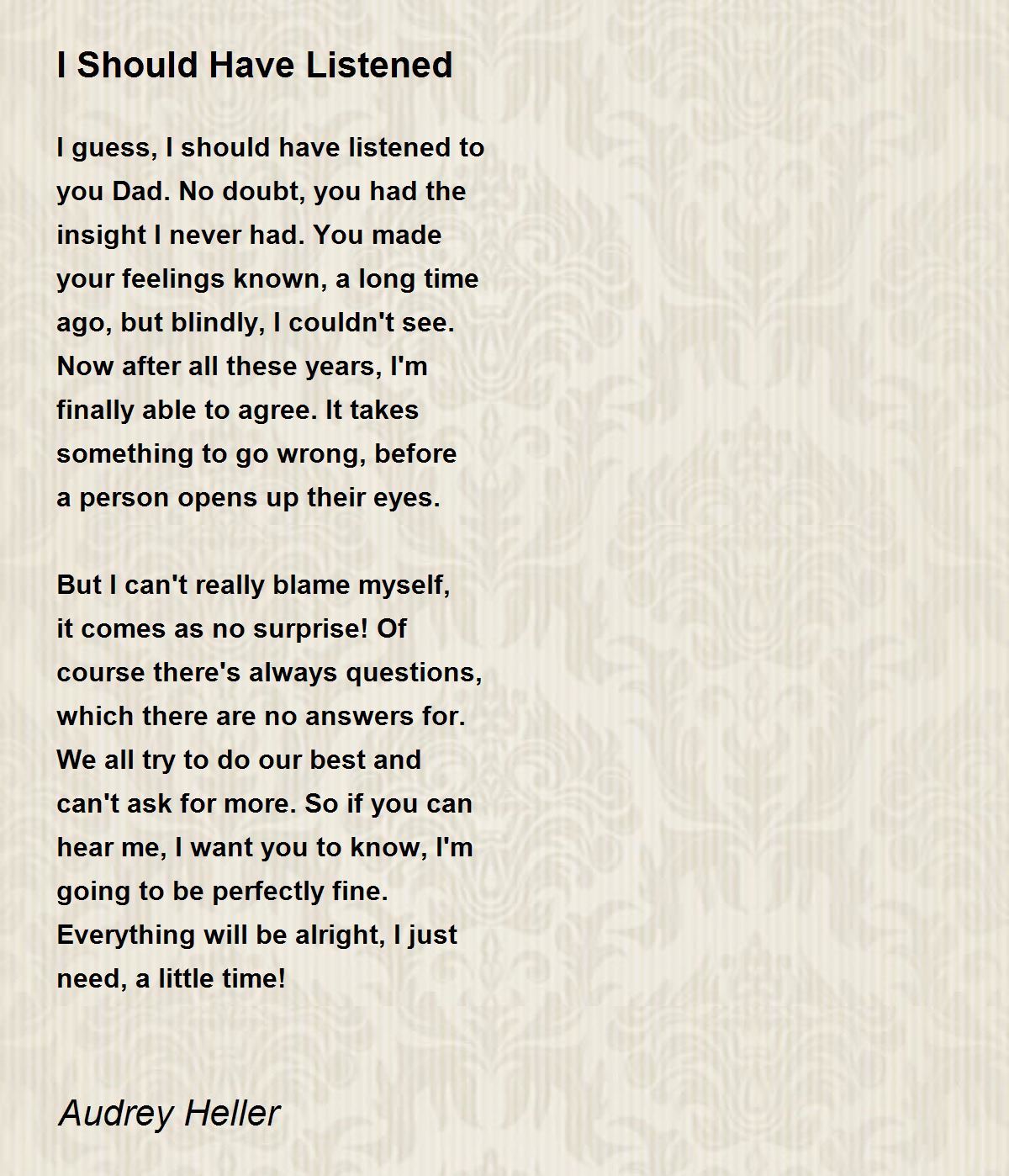 I Should Have Listened

I guess, I should have listened to you Dad. No doubt, you had the insight I never had. You made your feelings known, a long time ago, but blindly, I couldn't see. Now after all these years, I'm finally able to agree. It takes something to go wrong, before a person opens up their eyes.

But I can't really blame myself, it comes as no surprise! Of course there's always questions, which there are no answers for. We all try to do our best and can't ask for more. So if you can hear me, I want you to know, I'm going to be perfectly fine. Everything will be alright, I just need, a little time!

Audrey Heller